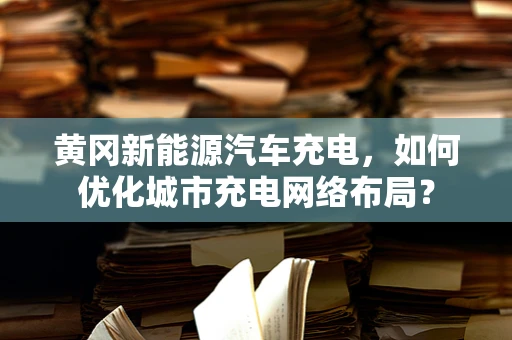 黄冈新能源汽车充电，如何优化城市充电网络布局？